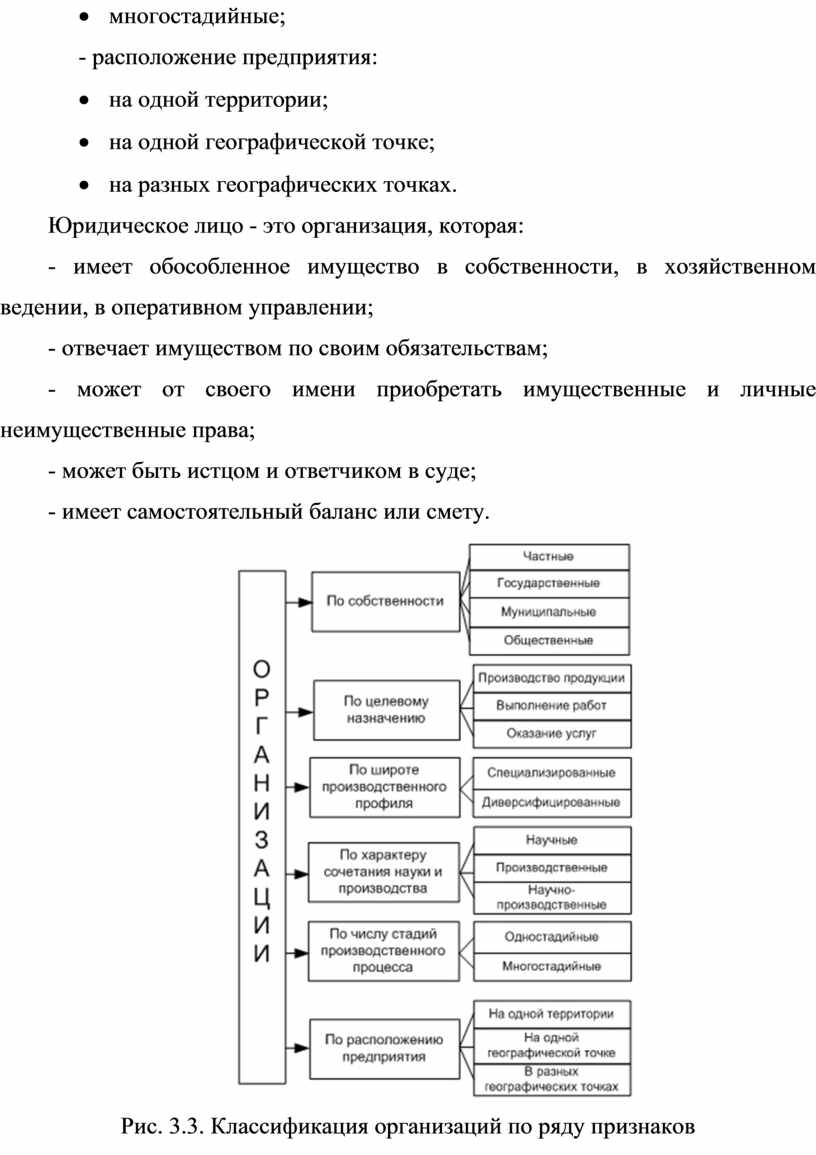 • многостадийные;

- расположение предприятия:

• на одной территории;

• на одной географической точке;

• на разных географических точках.

Юридическое лицо - это организация, которая:

- имеет обособленное имущество в собственности, в хозяйственном ведении, в оперативном управлении;

- отвечает имуществом по своим обязательствам;

- может от своего имени приобретать имущественные и личные неимущественные права;

- может быть истцом и ответчиком в суде;

- имеет самостоятельный баланс или смету.

ОРГАНИЗАЦИИ

По собственности
Частные
Государственные
Муниципальные
Общественные

По целевому назначению
Производство продукции
Выполнение работ
Оказание услуг

По широте производственного профиля
Специализированные
Диверсифицированные

По характеру сочетания науки и производства
Научные
Производственные
Научно-производственные

По числу стадий производственного процесса
Одностадийные
Многостадийные

По расположению предприятия
На одной территории
На одной географической точке
В разных географических точках

Рис. 3.3. Классификация организаций по ряду признаков